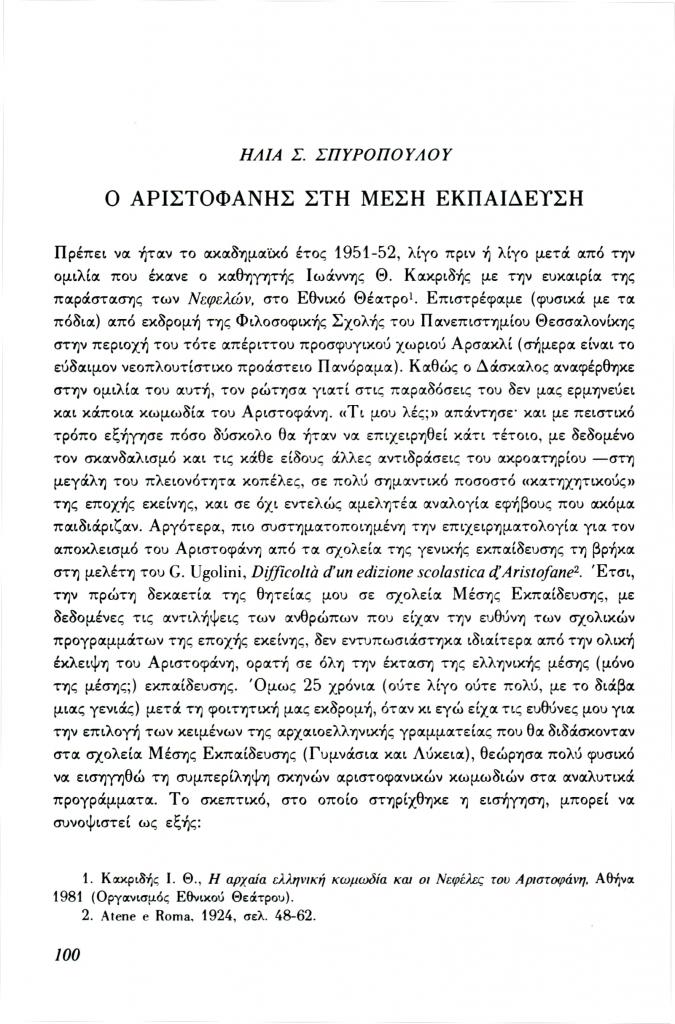 ΗΛΙΑ Σ. ΣΠΥΡΟΠΟΥΛΟΥ

Ο ΑΡΙΣΤΟΦΑΝΗΣ ΣΤΗ ΜΕΣΗ ΕΚΠΑΙΔΕΥΣΗ

Πρέπει να ήταν το ακαδημαϊκό έτος 1951-52, λίγο πριν ή λίγο μετά από την ομιλία που έκανε ο καθηγητής Ιωάννης Θ. Κακριδής με την ευκαιρία της παράστασης των Νεφελών, στο Εθνικό Θέατρο$^1$. Επιστρέφαμε (φυσικά με τα πόδια) από εκδρομή της Φιλοσοφικής Σχολής του Πανεπιστημίου Θεσσαλονίκης στην περιοχή του τότε απέριττου προσφυγικού χωριού Αρσακλί (σήμερα είναι το εύδαιμον νεοπλουτίστικο προάστειο Πανόραμα). Καθώς ο Δάσκαλος αναφέρθηκε στην ομιλία του αυτή, τον ρώτησα γιατί στις παραδόσεις του δεν μας ερμηνεύει και κάποια κωμωδία του Αριστοφάνη. «Τι μου λές;» απάντησε· και με πειστικό τρόπο εξήγησε πόσο δύσκολο θα ήταν να επιχειρηθεί κάτι τέτοιο, με δεδομένο τον σκανδαλισμό και τις κάθε είδους άλλες αντιδράσεις του ακροατηρίου —στη μεγάλη του πλειονότητα κοπέλες, σε πολύ σημαντικό ποσοστό «κατηχητικούς» της εποχής εκείνης, και σε όχι εντελώς αμελητέα αναλογία εφήβους που ακόμα παιδιάριζαν. Αργότερα, πιο συστηματοποιημένη την επιχειρηματολογία για τον αποκλεισμό του Αριστοφάνη από τα σχολεία της γενικής εκπαίδευσης τη βρήκα στη μελέτη του G. Ugolini, Difficoltà d'un edizione scolastica d'Aristofane$^2$. Έτσι, την πρώτη δεκαετία της θητείας μου σε σχολεία Μέσης Εκπαίδευσης, με δεδομένες τις αντιλήψεις των ανθρώπων που είχαν την ευθύνη των σχολικών προγραμμάτων της εποχής εκείνης, δεν εντυπωσιάστηκα ιδιαίτερα από την ολική έκλειψη του Αριστοφάνη, ορατή σε όλη την έκταση της ελληνικής μέσης (μόνο της μέσης;) εκπαίδευσης. Όμως 25 χρόνια (ούτε λίγο ούτε πολύ, με το διάβα μιας γενιάς) μετά τη φοιτητική μας εκδρομή, όταν κι εγώ είχα τις ευθύνες μου για την επιλογή των κειμένων της αρχαιοελληνικής γραμματείας που θα διδάσκονταν στα σχολεία Μέσης Εκπαίδευσης (Γυμνάσια και Λύκεια), θεώρησα πολύ φυσικό να εισηγηθώ τη συμπερίληψη σκηνών αριστοφανικών κωμωδιών στα αναλυτικά προγράμματα. Το σκεπτικό, στο οποίο στηρίχθηκε η εισήγηση, μπορεί να συνοψιστεί ως εξής:

1. Κακριδής Ι. Θ., Η αρχαία ελληνική κωμωδία και οι Νεφέλες του Αριστοφάνη, Αθήνα 1981 (Οργανισμός Εθνικού Θεάτρου).
2. Atene e Roma, 1924, σελ. 48-62.

100